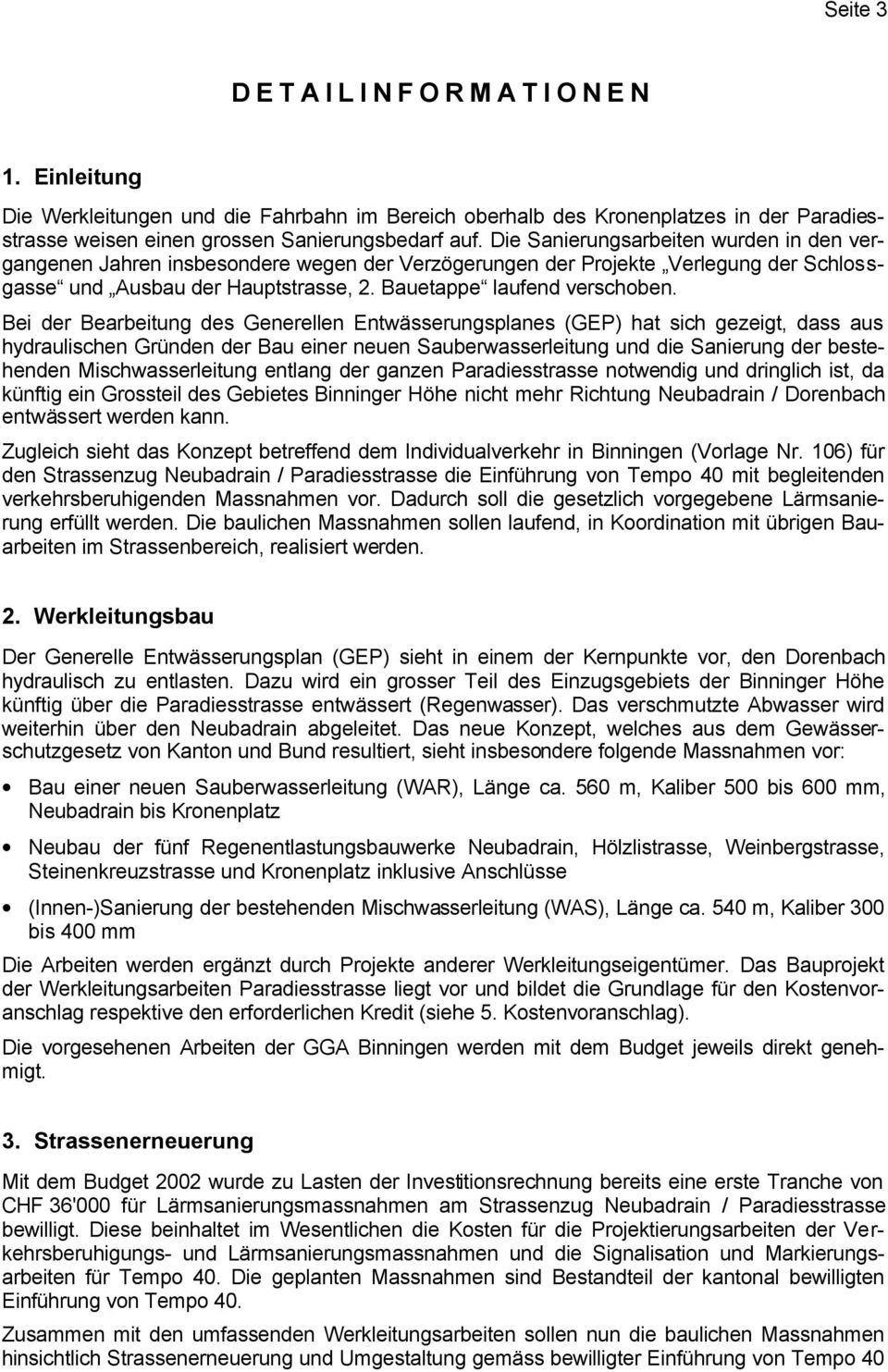 Seite 3

D E T A I L I N F O R M A T I O N E N

1. Einleitung

Die Werkleitungen und die Fahrbahn im Bereich oberhalb des Kronenplatzes in der Paradiesstrasse weisen einen grossen Sanierungsbedarf auf. Die Sanierungsarbeiten wurden in den vergangenen Jahren insbesondere wegen der Verzögerungen der Projekte „Verlegung der Schlossgasse“ und „Ausbau der Hauptstrasse, 2. Bauetappe“ laufend verschoben.

Bei der Bearbeitung des Generellen Entwässerungsplanes (GEP) hat sich gezeigt, dass aus hydraulischen Gründen der Bau einer neuen Sauberwasserleitung und die Sanierung der bestehenden Mischwasserleitung entlang der ganzen Paradiesstrasse notwendig und dringlich ist, da künftig ein Grossteil des Gebietes Binninger Höhe nicht mehr Richtung Neubadrain / Dorenbach entwässert werden kann.

Zugleich sieht das Konzept betreffend dem Individualverkehr in Binningen (Vorlage Nr. 106) für den Strassenzug Neubadrain / Paradiesstrasse die Einführung von Tempo 40 mit begleitenden verkehrsberuhigenden Massnahmen vor. Dadurch soll die gesetzlich vorgegebene Lärmsanierung erfüllt werden. Die baulichen Massnahmen sollen laufend, in Koordination mit übrigen Bauarbeiten im Strassenbereich, realisiert werden.

2. Werkleitungsbau

Der Generelle Entwässerungsplan (GEP) sieht in einem der Kernpunkte vor, den Dorenbach hydraulisch zu entlasten. Dazu wird ein grosser Teil des Einzugsgebiets der Binninger Höhe künftig über die Paradiesstrasse entwässert (Regenwasser). Das verschmutzte Abwasser wird weiterhin über den Neubadrain abgeleitet. Das neue Konzept, welches aus dem Gewässerschutzgesetz von Kanton und Bund resultiert, sieht insbesondere folgende Massnahmen vor:

• Bau einer neuen Sauberwasserleitung (WAR), Länge ca. 560 m, Kaliber 500 bis 600 mm, Neubadrain bis Kronenplatz

• Neubau der fünf Regenentlastungsbauwerke Neubadrain, Hölzlistrasse, Weinbergstrasse, Steinenkreuzstrasse und Kronenplatz inklusive Anschlüsse

• (Innen-)Sanierung der bestehenden Mischwasserleitung (WAS), Länge ca. 540 m, Kaliber 300 bis 400 mm

Die Arbeiten werden ergänzt durch Projekte anderer Werkleitungseigentümer. Das Bauprojekt der Werkleitungsarbeiten Paradiesstrasse liegt vor und bildet die Grundlage für den Kostenvoranschlag respektive den erforderlichen Kredit (siehe 5. Kostenvoranschlag).

Die vorgesehenen Arbeiten der GGA Binningen werden mit dem Budget jeweils direkt genehmigt.

3. Strassenerneuerung

Mit dem Budget 2002 wurde zu Lasten der Investitionsrechnung bereits eine erste Tranche von CHF 36'000 für Lärmsanierungsmassnahmen am Strassenzug Neubadrain / Paradiesstrasse bewilligt. Diese beinhaltet im Wesentlichen die Kosten für die Projektierungsarbeiten der Verkehrsberuhigungs- und Lärmsanierungsmassnahmen und die Signalisation und Markierungsarbeiten für Tempo 40. Die geplanten Massnahmen sind Bestandteil der kantonal bewilligten Einführung von Tempo 40.

Zusammen mit den umfassenden Werkleitungsarbeiten sollen nun die baulichen Massnahmen hinsichtlich Strassenerneuerung und Umgestaltung gemäss bewilligter Einführung von Tempo 40